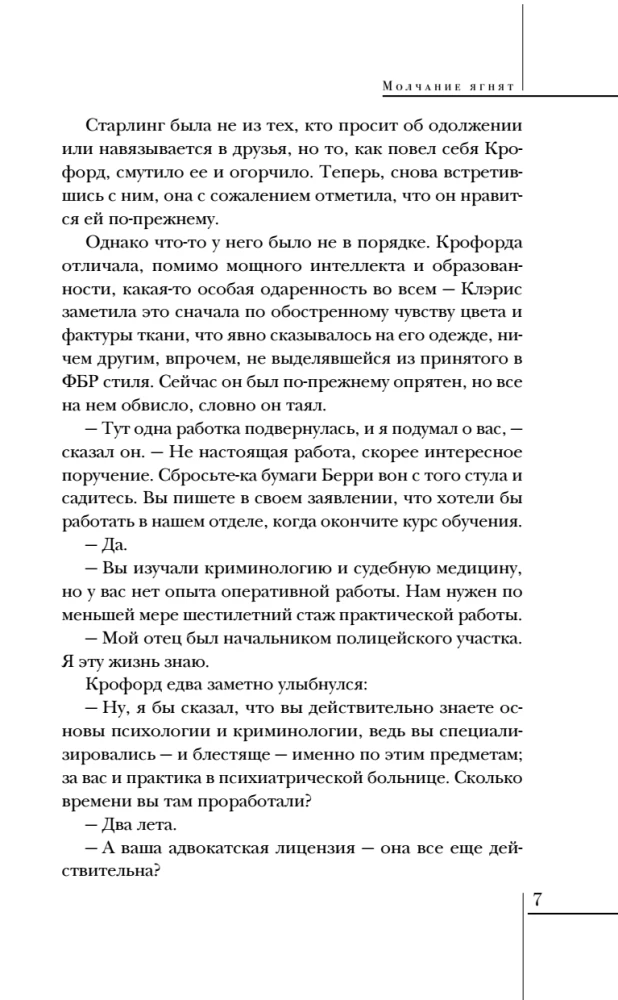 Молчание ягнят

Старлинг была не из тех, кто просит об одолжении или навязывается в друзья, но то, как повел себя Крофорд, смутило ее и огорчило. Теперь, снова встретившись с ним, она с сожалением отметила, что он нравится ей по-прежнему.

Однако что-то у него было не в порядке. Крофорда отличала, помимо мощного интеллекта и образованности, какая-то особая одаренность во всем — Клэрис заметила это сначала по обостренному чувству цвета и фактуры ткани, что явно сказывалось на его одежде, ничем другим, впрочем, не выделявшейся из принятого в ФБР стиля. Сейчас он был по-прежнему опрятен, но все на нем обвисло, словно он таял.

— Тут одна работка подвернулась, и я подумал о вас, — сказал он. — Не настоящая работа, скорее интересное поручение. Сбросьте-ка бумаги Берри вон с того стула и садитесь. Вы пишете в своем заявлении, что хотели бы работать в нашем отделе, когда окончите курс обучения.

— Да.

— Вы изучали криминологию и судебную медицину, но у вас нет опыта оперативной работы. Нам нужен по меньшей мере шестилетний стаж практической работы.

— Мой отец был начальником полицейского участка. Я эту жизнь знаю.

Крофорд едва заметно улыбнулся:

— Ну, я бы сказал, что вы действительно знаете основы психологии и криминологии, ведь вы специализировались — и блестяще — именно по этим предметам; за вас и практика в психиатрической больнице. Сколько времени вы там проработали?

— Два лета.

— А ваша адвокатская лицензия — она все еще действительна?

7